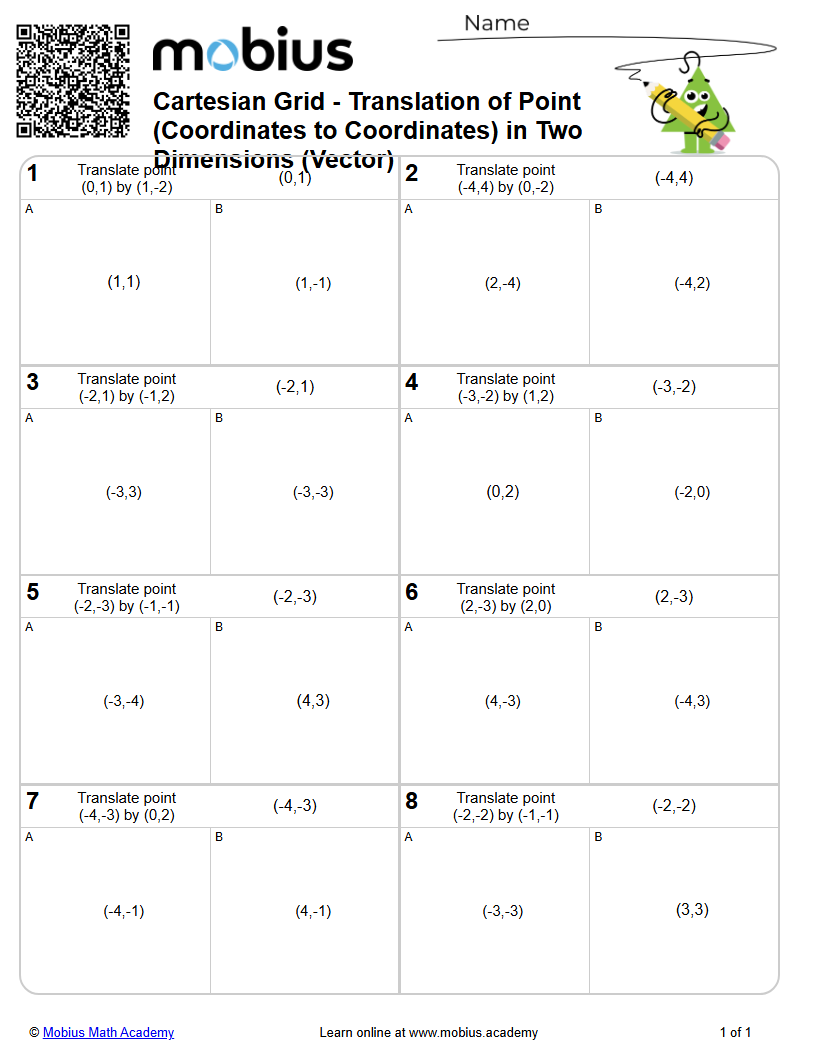 mobius

Name

Cartesian Grid - Translation of Point (Coordinates to Coordinates) in Two Dimensions (Vector)

1 Translate point (0,1) by (1,-2) (0,1)
A (1,1)
B (1,-1)

2 Translate point (-4,4) by (0,-2) (-4,4)
A (2,-4)
B (-4,2)

3 Translate point (-2,1) by (-1,2) (-2,1)
A (-3,3)
B (-3,-3)

4 Translate point (-3,-2) by (1,2) (-3,-2)
A (0,2)
B (-2,0)

5 Translate point (-2,-3) by (-1,-1) (-2,-3)
A (-3,-4)
B (4,3)

6 Translate point (2,-3) by (2,0) (2,-3)
A (4,-3)
B (-4,3)

7 Translate point (-4,-3) by (0,2) (-4,-3)
A (-4,-1)
B (4,-1)

8 Translate point (-2,-2) by (-1,-1) (-2,-2)
A (-3,-3)
B (3,3)

© Mobius Math Academy Learn online at www.mobius.academy 1 of 1